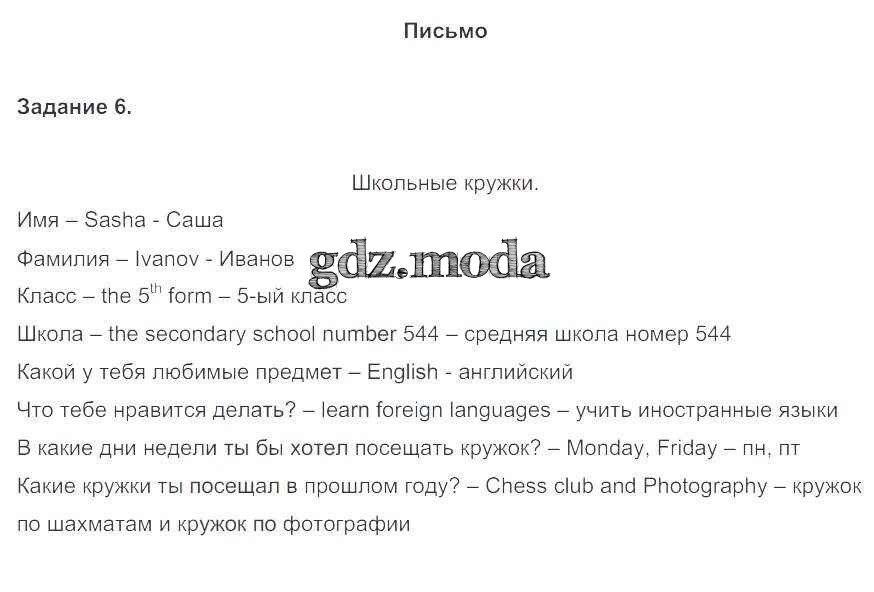 Письмо

Задание 6.

Школьные кружки.

Имя – Sasha - Саша

Фамилия – Ivanov - Иванов gdz.moda

Класс – the $5^{th}$ form – 5-ый класс

Школа – the secondary school number 544 – средняя школа номер 544

Какой у тебя любимые предмет – English - английский

Что тебе нравится делать? – learn foreign languages – учить иностранные языки

В какие дни недели ты бы хотел посещать кружок? – Monday, Friday – пн, пт

Какие кружки ты посещал в прошлом году? – Chess club and Photography – кружок по шахматам и кружок по фотографии